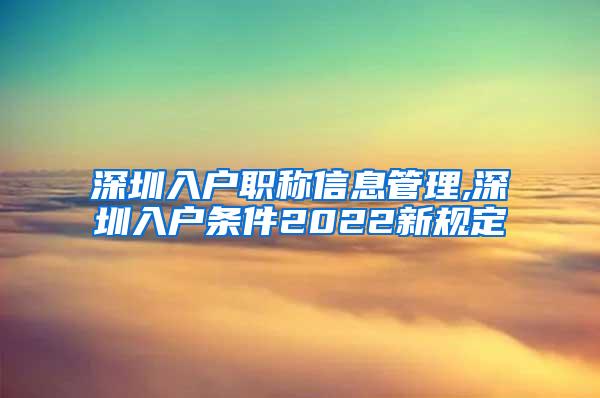 深圳入户职称信息管理,深圳入户条件2022新规定